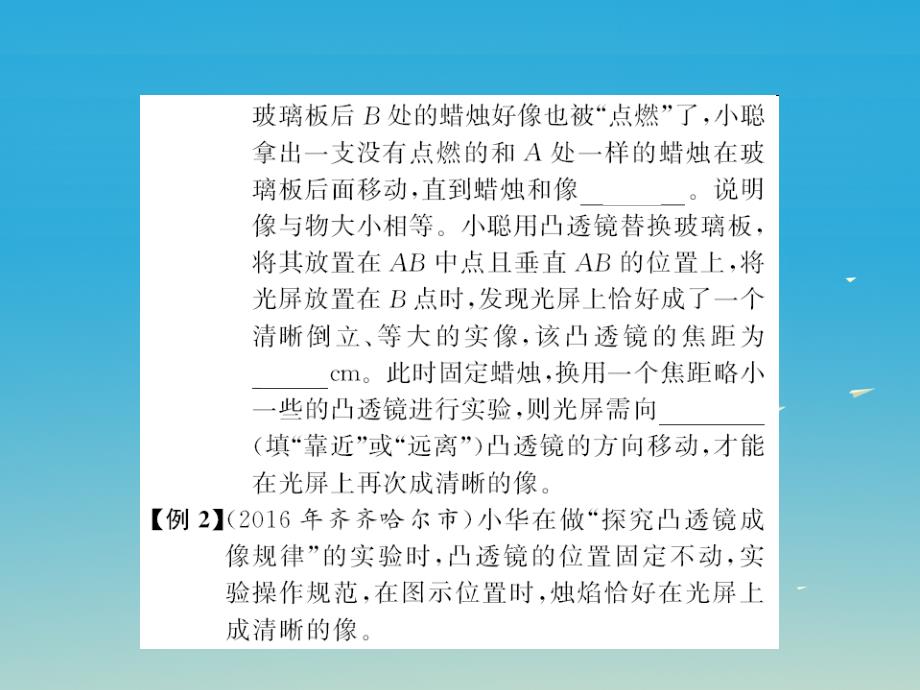 玻璃板后 $B$ 处的蜡烛好像也被“点燃”了，小聪拿出一支没有点燃的和 $A$ 处一样的蜡烛在玻璃板后面移动，直到蜡烛和像________。说明像与物大小相等。小聪用凸透镜替换玻璃板，将其放置在 $AB$ 中点且垂直 $AB$ 的位置上，将光屏放置在 $B$ 点时，发现光屏上恰好成了一个清晰倒立、等大的实像，该凸透镜的焦距为______cm。此时固定蜡烛，换用一个焦距略小一些的凸透镜进行实验，则光屏需向________(填“靠近”或“远离”)凸透镜的方向移动，才能在光屏上再次成清晰的像。

【例 2】(2016 年齐齐哈尔市)小华在做“探究凸透镜成像规律”的实验时，凸透镜的位置固定不动，实验操作规范，在图示位置时，烛焰恰好在光屏上成清晰的像。